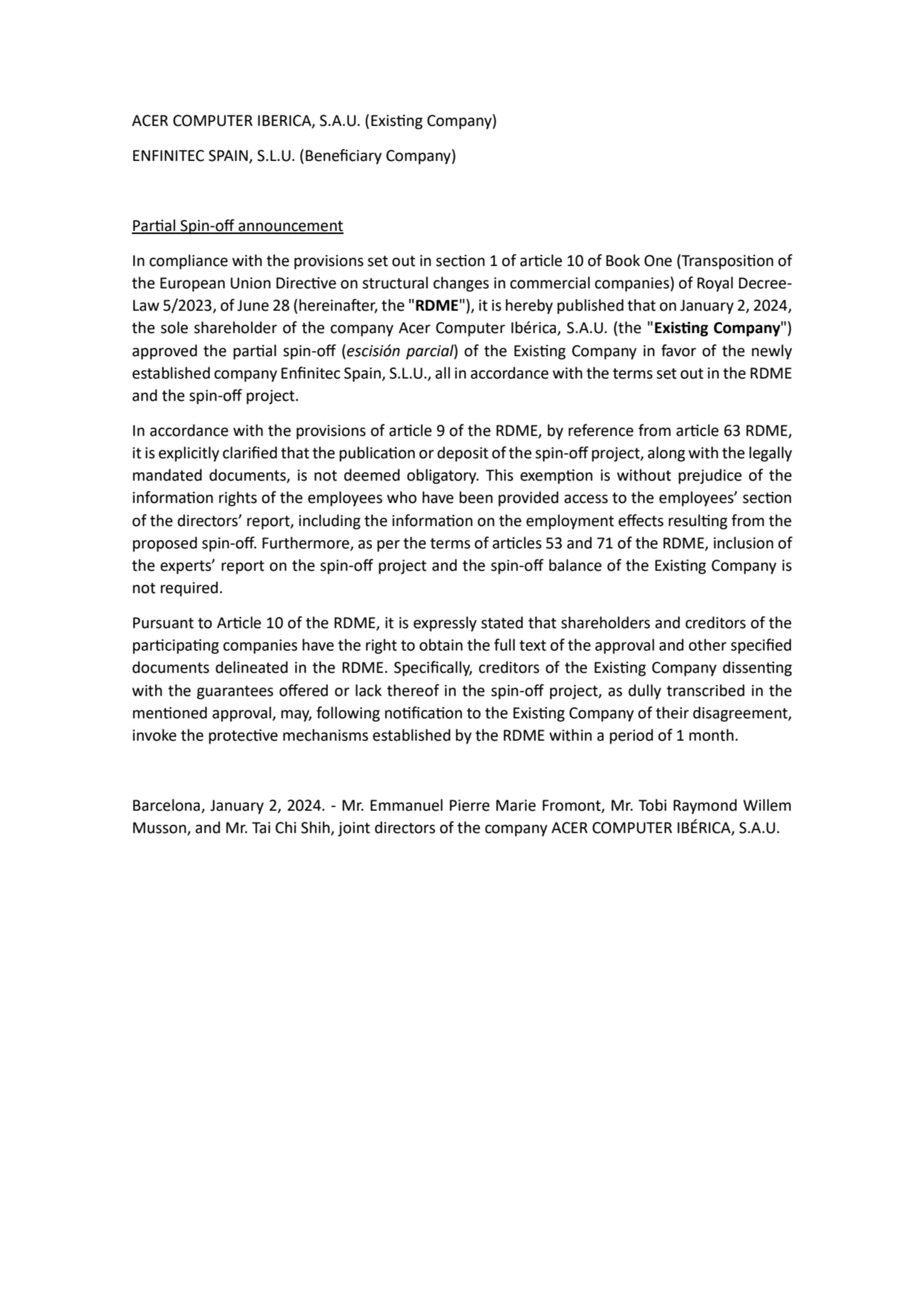 ACER COMPUTER IBERICA, S.A.U. (Existing Company)

ENFINITEC SPAIN, S.L.U. (Beneficiary Company)

Partial Spin-off announcement

In compliance with the provisions set out in section 1 of article 10 of Book One (Transposition of the European Union Directive on structural changes in commercial companies) of Royal Decree-Law 5/2023, of June 28 (hereinafter, the "RDME"), it is hereby published that on January 2, 2024, the sole shareholder of the company Acer Computer Ibérica, S.A.U. (the "Existing Company") approved the partial spin-off (escisión parcial) of the Existing Company in favor of the newly established company Enfinitec Spain, S.L.U., all in accordance with the terms set out in the RDME and the spin-off project.

In accordance with the provisions of article 9 of the RDME, by reference from article 63 RDME, it is explicitly clarified that the publication or deposit of the spin-off project, along with the legally mandated documents, is not deemed obligatory. This exemption is without prejudice of the information rights of the employees who have been provided access to the employees' section of the directors' report, including the information on the employment effects resulting from the proposed spin-off. Furthermore, as per the terms of articles 53 and 71 of the RDME, inclusion of the experts' report on the spin-off project and the spin-off balance of the Existing Company is not required.

Pursuant to Article 10 of the RDME, it is expressly stated that shareholders and creditors of the participating companies have the right to obtain the full text of the approval and other specified documents delineated in the RDME. Specifically, creditors of the Existing Company dissenting with the guarantees offered or lack thereof in the spin-off project, as dully transcribed in the mentioned approval, may, following notification to the Existing Company of their disagreement, invoke the protective mechanisms established by the RDME within a period of 1 month.

Barcelona, January 2, 2024. - Mr. Emmanuel Pierre Marie Fromont, Mr. Tobi Raymond Willem Musson, and Mr. Tai Chi Shih, joint directors of the company ACER COMPUTER IBÉRICA, S.A.U.